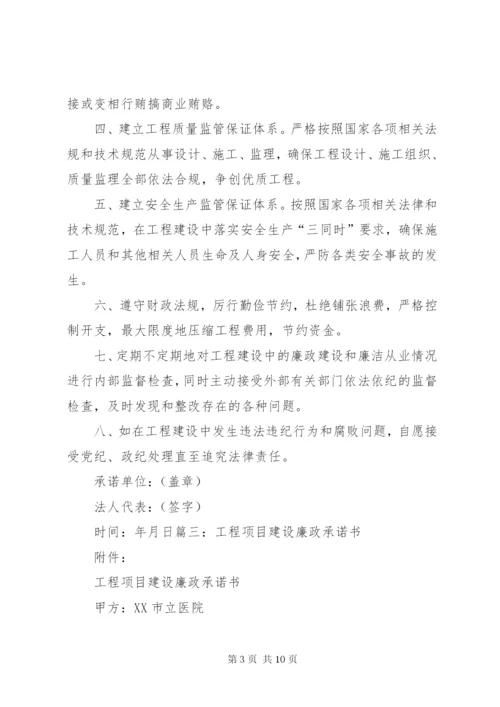 接或变相行贿搞商业贿赂。

四、建立工程质量监管保证体系。严格按照国家各项相关法规和技术规范从事设计、施工、监理，确保工程设计、施工组织、质量监理全部依法合规，争创优质工程。

五、建立安全生产监管保证体系。按照国家各项相关法律和技术规范，在工程建设中落实安全生产“三同时”要求，确保施工人员和其他相关人员生命及人身安全，严防各类安全事故的发生。

六、遵守财政法规，厉行勤俭节约，杜绝铺张浪费，严格控制开支，最大限度地压缩工程费用，节约资金。

七、定期不定期地对工程建设中的廉政建设和廉洁从业情况进行内部监督检查，同时主动接受外部有关部门依法依纪的监督检查，及时发现和整改存在的各种问题。

八、如在工程建设中发生违法违纪行为和腐败问题，自愿接受党纪、政纪处理直至追究法律责任。

承诺单位：（盖章）

法人代表：（签字）

时间：年月日篇三：工程项目建设廉政承诺书

附件：

工程项目建设廉政承诺书

甲方：XX 市立医院

第 3 页 共 10 页